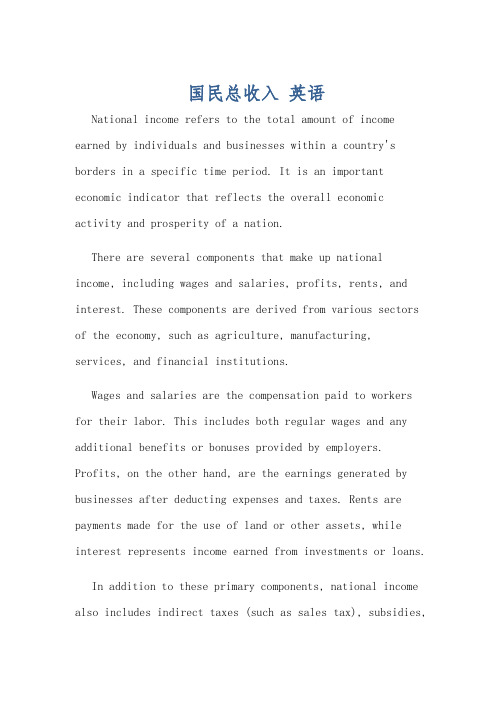 国民总收入 英语

National income refers to the total amount of income earned by individuals and businesses within a country's borders in a specific time period. It is an important economic indicator that reflects the overall economic activity and prosperity of a nation.

There are several components that make up national income, including wages and salaries, profits, rents, and interest. These components are derived from various sectors of the economy, such as agriculture, manufacturing, services, and financial institutions.

Wages and salaries are the compensation paid to workers for their labor. This includes both regular wages and any additional benefits or bonuses provided by employers. Profits, on the other hand, are the earnings generated by businesses after deducting expenses and taxes. Rents are payments made for the use of land or other assets, while interest represents income earned from investments or loans.

In addition to these primary components, national income also includes indirect taxes (such as sales tax), subsidies,